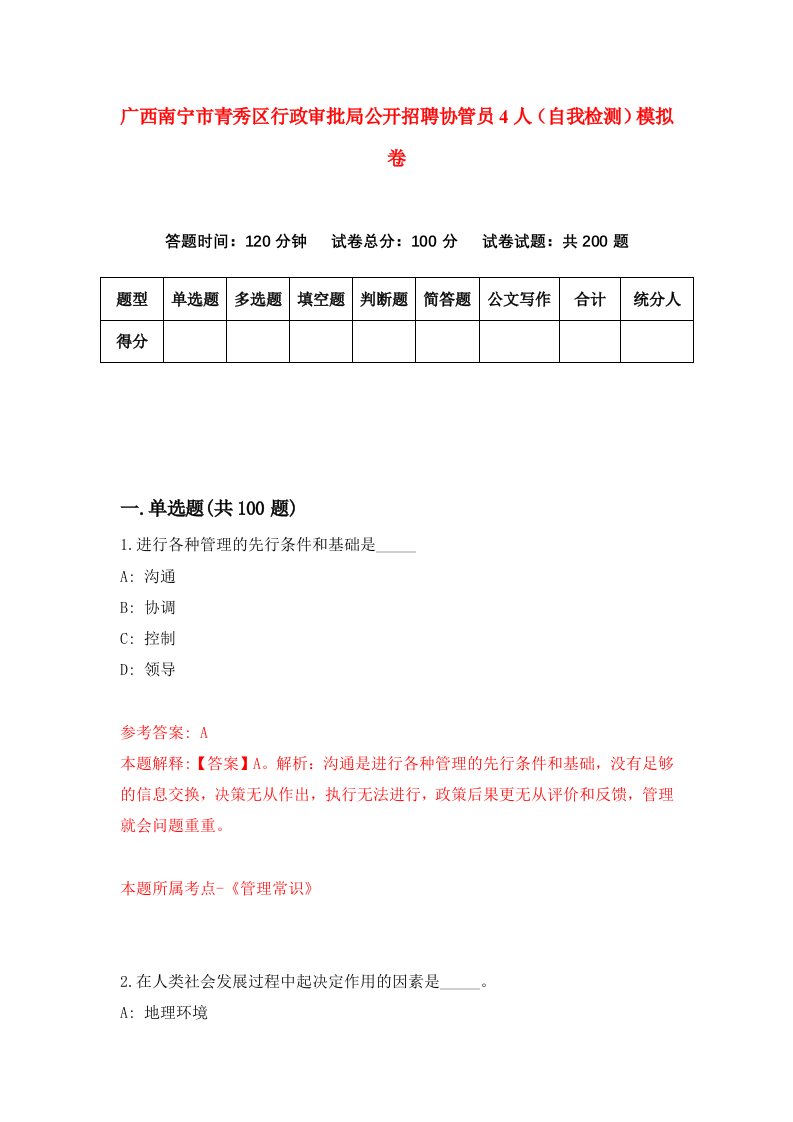 广西南宁市青秀区行政审批局公开招聘协管员4人（自我检测）模拟卷

答题时间：120分钟　试卷总分：100分　试卷试题：共200题

| 题型 | 单选题 | 多选题 | 填空题 | 判断题 | 简答题 | 公文写作 | 合计 | 统分人 |
|---|---|---|---|---|---|---|---|---|
| 得分 | | | | | | | | |

一.单选题(共100题)

1.进行各种管理的先行条件和基础是_____

A: 沟通

B: 协调

C: 控制

D: 领导

参考答案: A

本题解释:【答案】A。解析：沟通是进行各种管理的先行条件和基础，没有足够的信息交换，决策无从作出，执行无法进行，政策后果更无从评价和反馈，管理就会问题重重。

本题所属考点-《管理常识》

2.在人类社会发展过程中起决定作用的因素是_____。

A: 地理环境